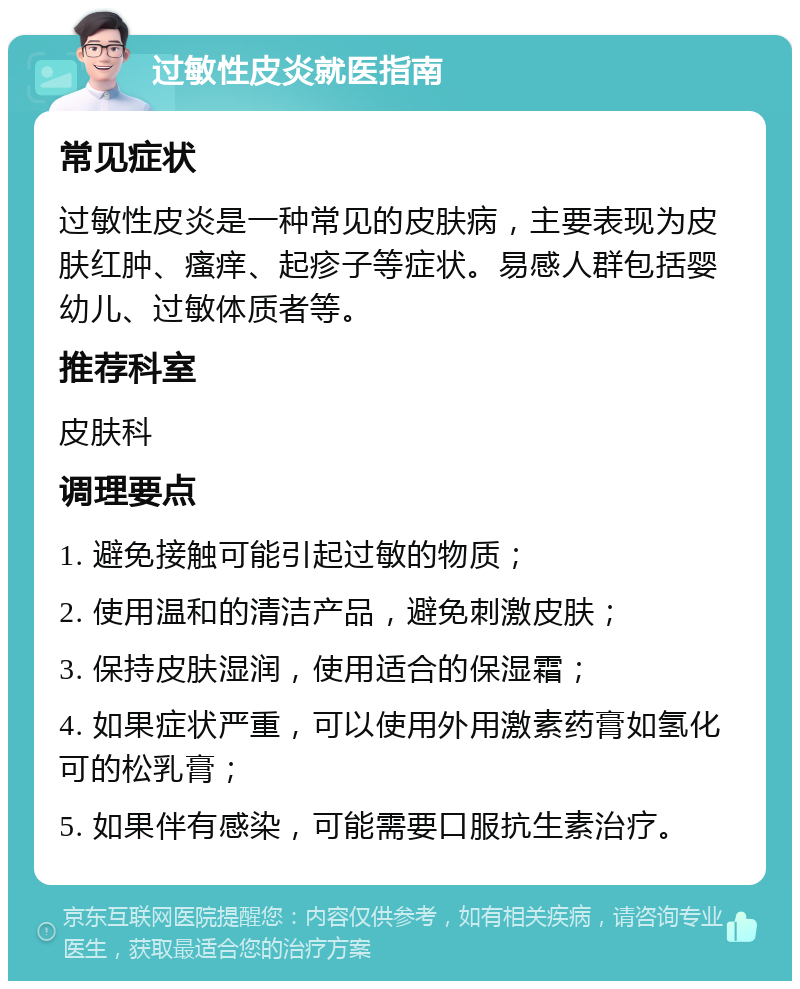 过敏性皮炎就医指南

常见症状

过敏性皮炎是一种常见的皮肤病，主要表现为皮肤红肿、瘙痒、起疹子等症状。易感人群包括婴幼儿、过敏体质者等。

推荐科室

皮肤科

调理要点

1. 避免接触可能引起过敏的物质；

2. 使用温和的清洁产品，避免刺激皮肤；

3. 保持皮肤湿润，使用适合的保湿霜；

4. 如果症状严重，可以使用外用激素药膏如氢化可的松乳膏；

5. 如果伴有感染，可能需要口服抗生素治疗。

京东互联网医院提醒您：内容仅供参考，如有相关疾病，请咨询专业医生，获取最适合您的治疗方案